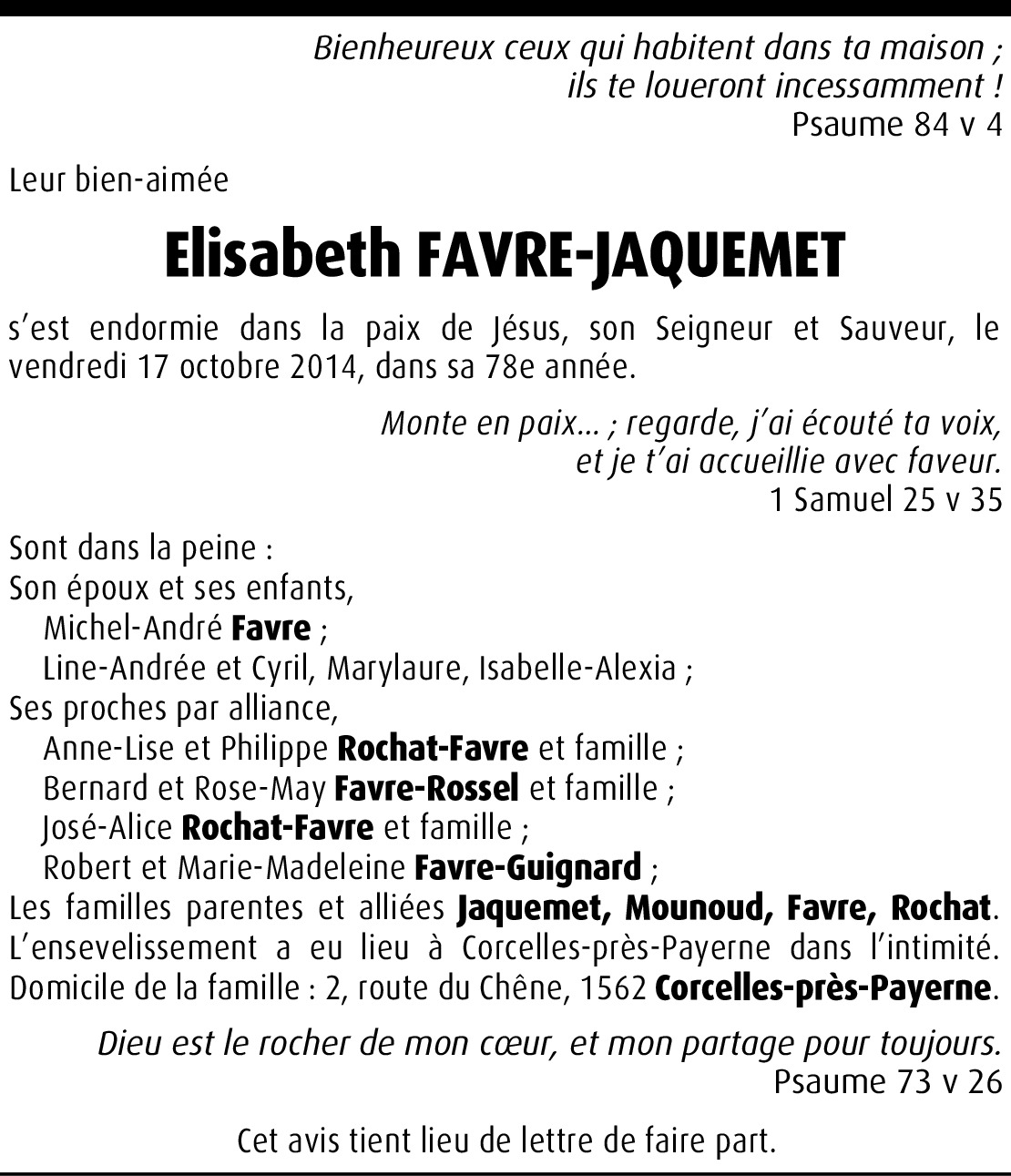 Bienheureux ceux qui habitent dans ta maison ;
ils te loueront incessamment !
Psaume 84 v 4

Leur bien-aimée

Elisabeth FAVRE-JAQUEMET

s'est endormie dans la paix de Jésus, son Seigneur et Sauveur, le vendredi 17 octobre 2014, dans sa 78e année.

Monte en paix… ; regarde, j'ai écouté ta voix,
et je t'ai accueillie avec faveur.
1 Samuel 25 v 35

Sont dans la peine :
Son époux et ses enfants,
Michel-André Favre ;
Line-Andrée et Cyril, Marylaure, Isabelle-Alexia ;
Ses proches par alliance,
Anne-Lise et Philippe Rochat-Favre et famille ;
Bernard et Rose-May Favre-Rossel et famille ;
José-Alice Rochat-Favre et famille ;
Robert et Marie-Madeleine Favre-Guignard ;
Les familles parentes et alliées Jaquemet, Mounoud, Favre, Rochat.
L'ensevelissement a eu lieu à Corcelles-près-Payerne dans l'intimité.
Domicile de la famille : 2, route du Chêne, 1562 Corcelles-près-Payerne.

Dieu est le rocher de mon cœur, et mon partage pour toujours.
Psaume 73 v 26

Cet avis tient lieu de lettre de faire part.